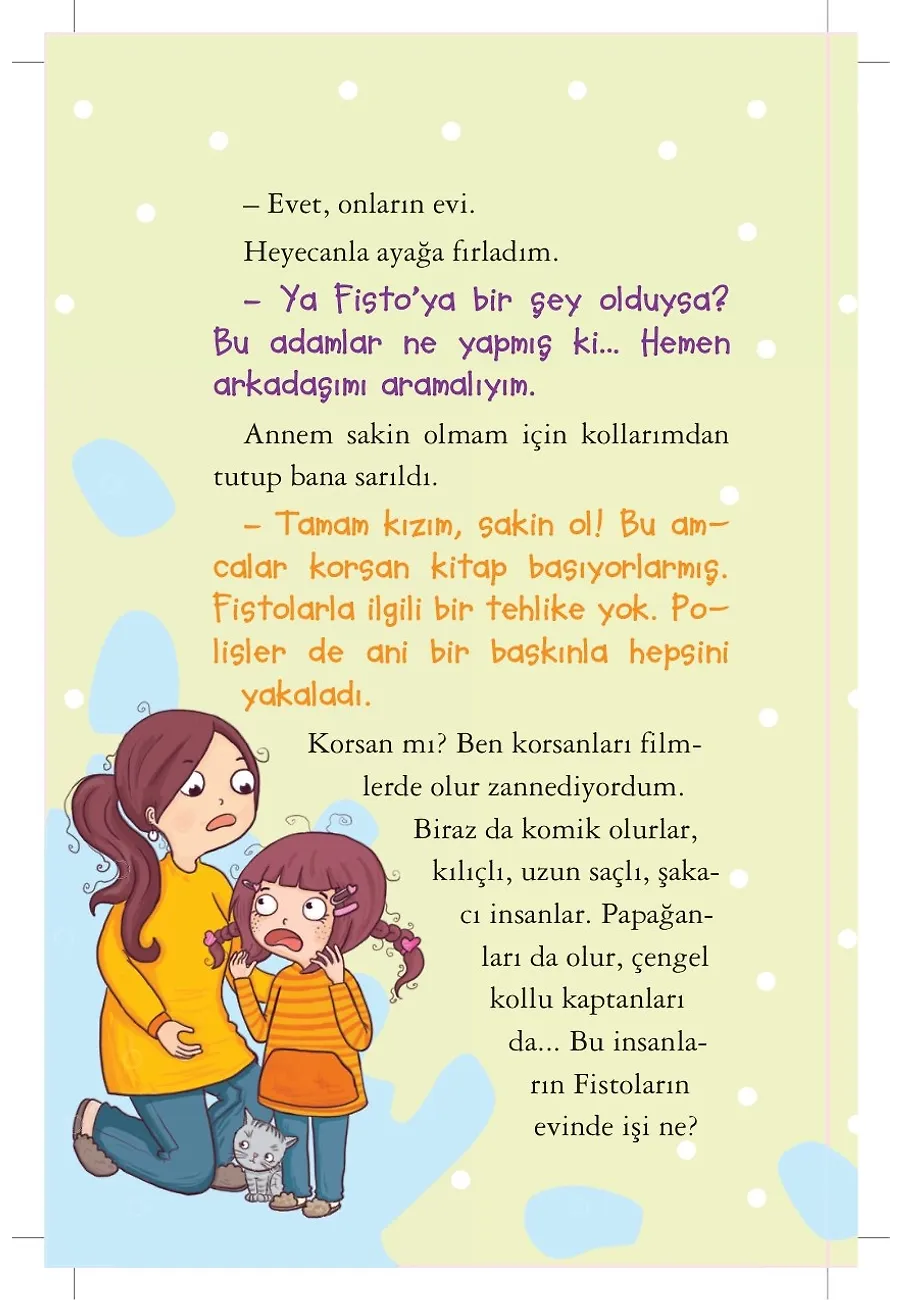 – Evet, onların evi.

Heyecanla ayağa fırladım.

– Ya Fisto'ya bir şey olduysa? Bu adamlar ne yapmış ki... Hemen arkadaşımı aramalıyım.

Annem sakin olmam için kollarımdan tutup bana sarıldı.

– Tamam kızım, sakin ol! Bu amcalar korsan kitap basıyorlarmış. Fistolarla ilgili bir tehlike yok. Polisler de ani bir baskınla hepsini yakaladı.

Korsan mı? Ben korsanları filmlerde olur zannediyordum. Biraz da komik olurlar, kılıçlı, uzun saçlı, şakacı insanlar. Papağanları da olur, çengel kollu kaptanları da... Bu insanların Fistoların evinde işi ne?